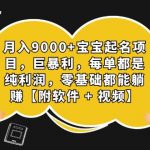 月入9000+宝宝起名项目，巨暴利，每单都是纯利润，零基础都能躺赚【附软件 + 视频】